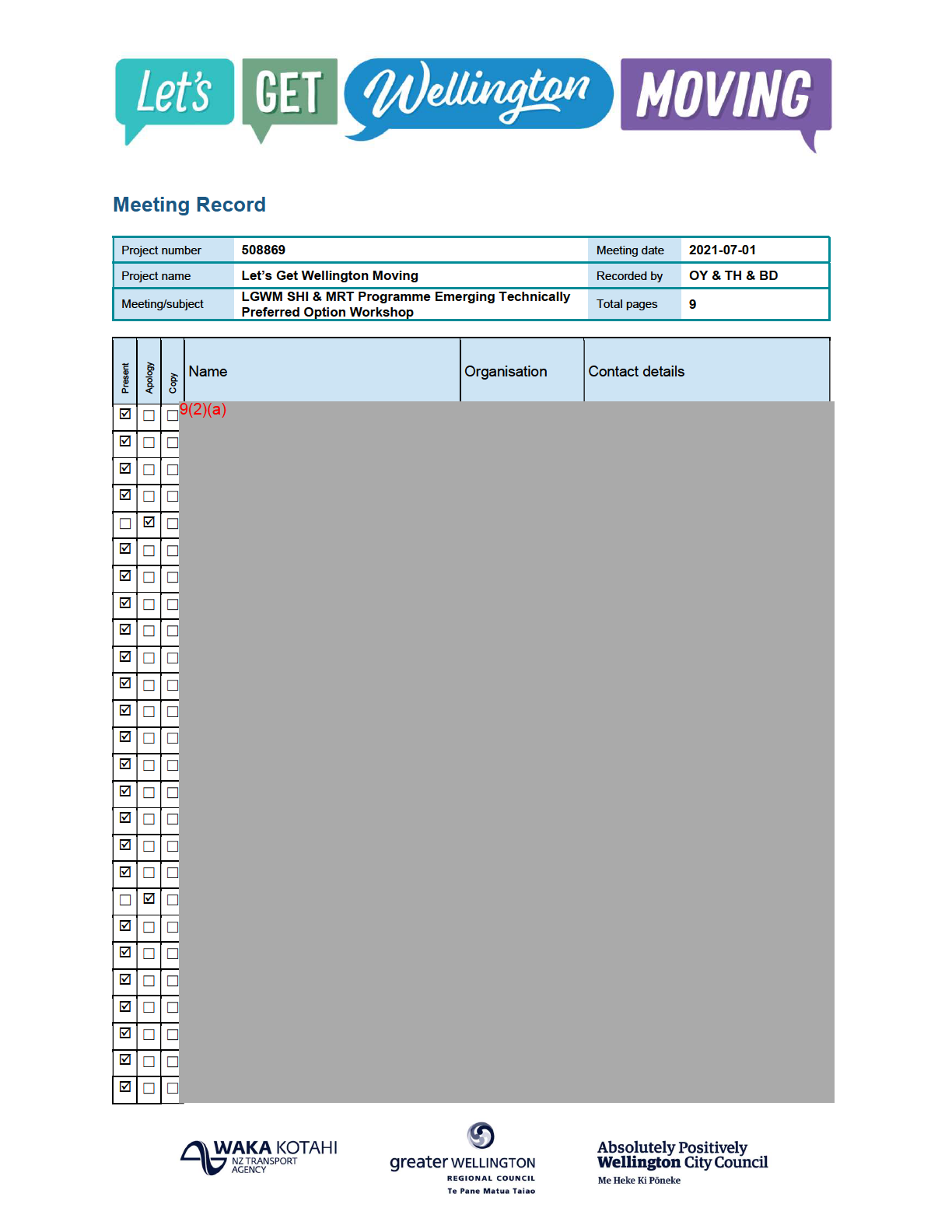 Let's GET Wellington MOVING

Meeting Record

| Project number | 508869 | Meeting date | 2021-07-01 |
|---|---|---|---|
| Project name | Let's Get Wellington Moving | Recorded by | OY & TH & BD |
| Meeting/subject | LGWM SHI & MRT Programme Emerging Technically Preferred Option Workshop | Total pages | 9 |

| Present | Apology | Copy | Name | Organisation | Contact details |
|---|---|---|---|---|---|
| ☑ | ☐ | ☐ | 9(2)(a) | | |
| ☑ | ☐ | ☐ | | | |
| ☑ | ☐ | ☐ | | | |
| ☑ | ☐ | ☐ | | | |
| ☐ | ☑ | ☐ | | | |
| ☑ | ☐ | ☐ | | | |
| ☑ | ☐ | ☐ | | | |
| ☑ | ☐ | ☐ | | | |
| ☑ | ☐ | ☐ | | | |
| ☑ | ☐ | ☐ | | | |
| ☑ | ☐ | ☐ | | | |
| ☑ | ☐ | ☐ | | | |
| ☑ | ☐ | ☐ | | | |
| ☑ | ☐ | ☐ | | | |
| ☑ | ☐ | ☐ | | | |
| ☑ | ☐ | ☐ | | | |
| ☑ | ☐ | ☐ | | | |
| ☑ | ☐ | ☐ | | | |
| ☐ | ☑ | ☐ | | | |
| ☑ | ☐ | ☐ | | | |
| ☑ | ☐ | ☐ | | | |
| ☑ | ☐ | ☐ | | | |
| ☑ | ☐ | ☐ | | | |
| ☑ | ☐ | ☐ | | | |
| ☑ | ☐ | ☐ | | | |
| ☑ | ☐ | ☐ | | | |

WAKA KOTAHI NZ TRANSPORT AGENCY

greater WELLINGTON REGIONAL COUNCIL Te Pane Matua Taiao

Absolutely Positively Wellington City Council Me Heke Ki Pōneke